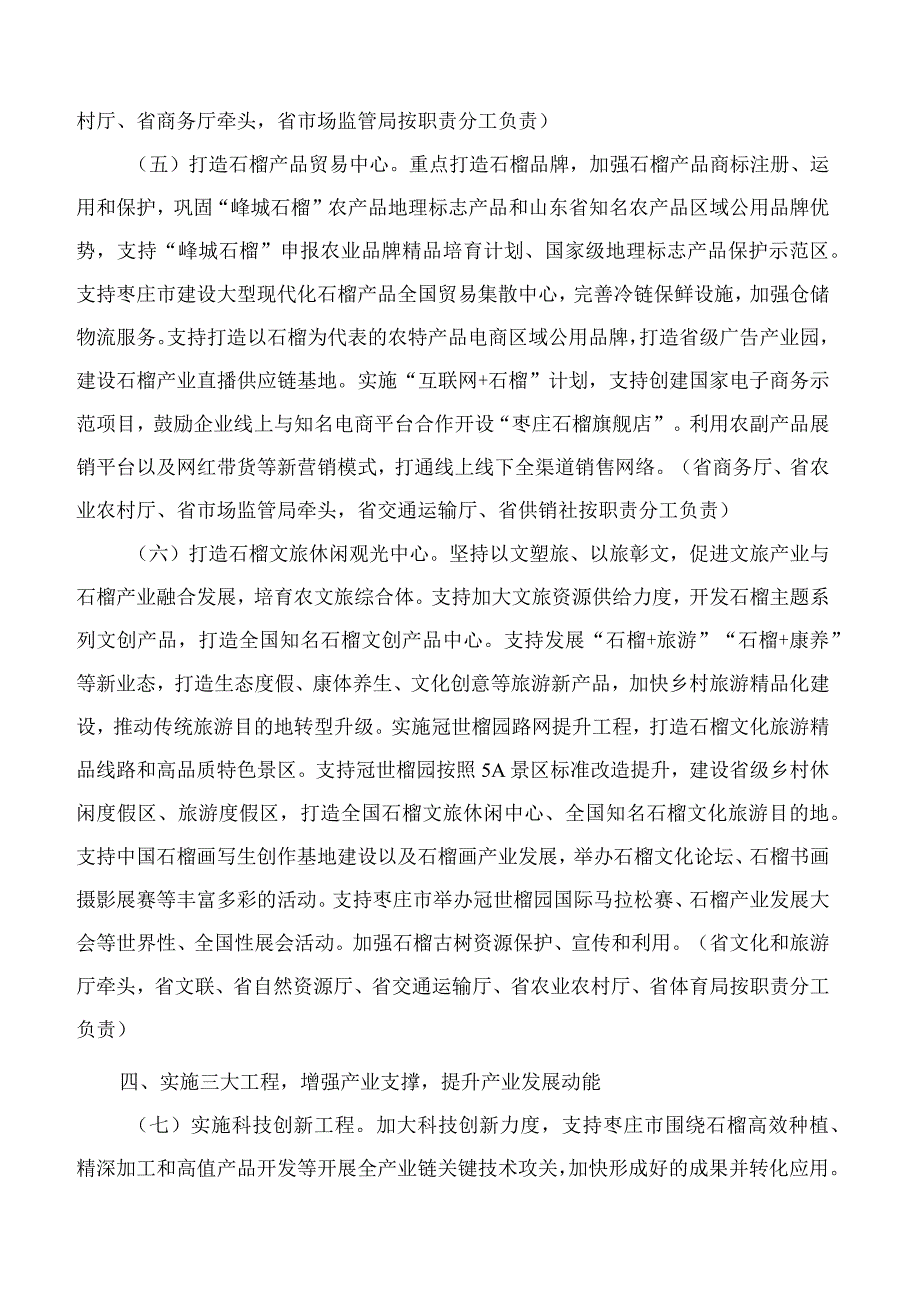 村厅、省商务厅牵头，省市场监管局按职责分工负责）

（五）打造石榴产品贸易中心。重点打造石榴品牌，加强石榴产品商标注册、运用和保护，巩固“峄城石榴”农产品地理标志产品和山东省知名农产品区域公用品牌优势，支持“峄城石榴”申报农业品牌精品培育计划、国家级地理标志产品保护示范区。支持枣庄市建设大型现代化石榴产品全国贸易集散中心，完善冷链保鲜设施，加强仓储物流服务。支持打造以石榴为代表的农特产品电商区域公用品牌，打造省级广告产业园，建设石榴产业直播供应链基地。实施“互联网+石榴”计划，支持创建国家电子商务示范项目，鼓励企业线上与知名电商平台合作开设“枣庄石榴旗舰店”。利用农副产品展销平台以及网红带货等新营销模式，打通线上线下全渠道销售网络。（省商务厅、省农业农村厅、省市场监管局牵头，省交通运输厅、省供销社按职责分工负责）

（六）打造石榴文旅休闲观光中心。坚持以文塑旅、以旅彰文，促进文旅产业与石榴产业融合发展，培育农文旅综合体。支持加大文旅资源供给力度，开发石榴主题系列文创产品，打造全国知名石榴文创产品中心。支持发展“石榴+旅游”“石榴+康养”等新业态，打造生态度假、康体养生、文化创意等旅游新产品，加快乡村旅游精品化建设，推动传统旅游目的地转型升级。实施冠世榴园路网提升工程，打造石榴文化旅游精品线路和高品质特色景区。支持冠世榴园按照5A景区标准改造提升，建设省级乡村休闲度假区、旅游度假区，打造全国石榴文旅休闲中心、全国知名石榴文化旅游目的地。支持中国石榴画写生创作基地建设以及石榴画产业发展，举办石榴文化论坛、石榴书画摄影展赛等丰富多彩的活动。支持枣庄市举办冠世榴园国际马拉松赛、石榴产业发展大会等世界性、全国性展会活动。加强石榴古树资源保护、宣传和利用。（省文化和旅游厅牵头，省文联、省自然资源厅、省交通运输厅、省农业农村厅、省体育局按职责分工负责）

四、实施三大工程，增强产业支撑，提升产业发展动能

（七）实施科技创新工程。加大科技创新力度，支持枣庄市围绕石榴高效种植、精深加工和高值产品开发等开展全产业链关键技术攻关，加快形成好的成果并转化应用。